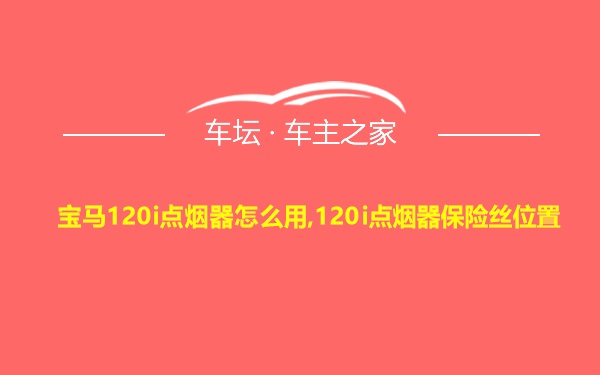 车坛 · 车主之家

宝马120i点烟器怎么用,120i点烟器保险丝位置